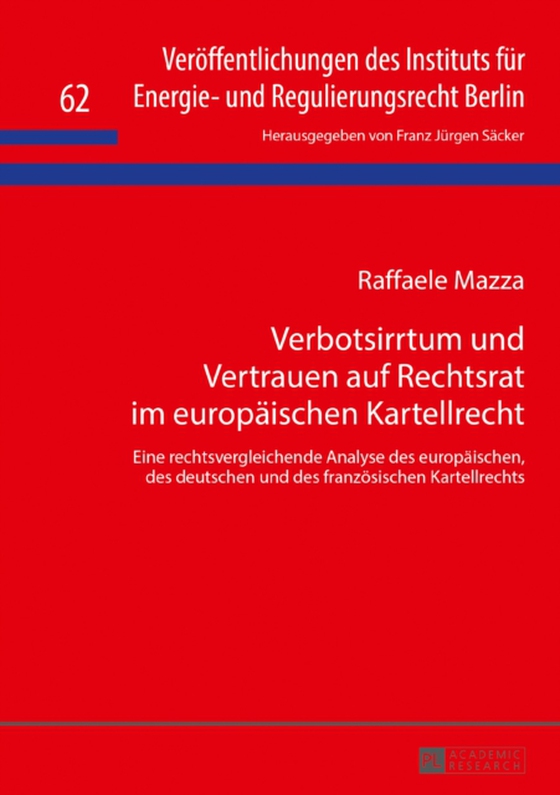 62

Veröffentlichungen des Instituts für Energie- und Regulierungsrecht Berlin

Herausgegeben von Franz Jürgen Säcker

Raffaele Mazza

Verbotsirrtum und Vertrauen auf Rechtsrat im europäischen Kartellrecht

Eine rechtsvergleichende Analyse des europäischen, des deutschen und des französischen Kartellrechts

PL ACADEMIC RESEARCH